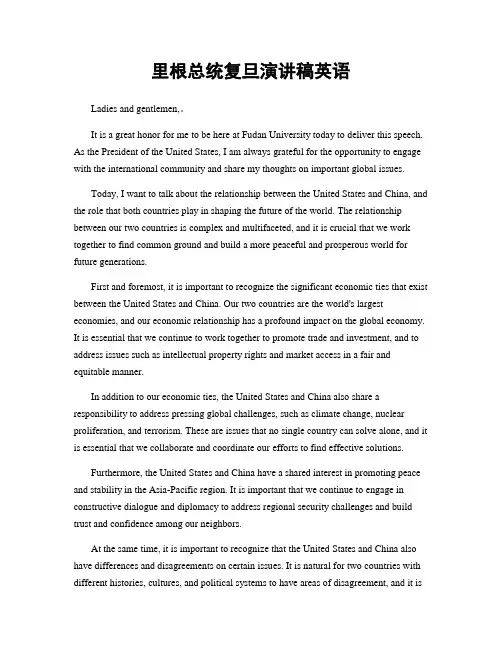 里根总统复旦演讲稿英语

Ladies and gentlemen,。

It is a great honor for me to be here at Fudan University today to deliver this speech. As the President of the United States, I am always grateful for the opportunity to engage with the international community and share my thoughts on important global issues.

Today, I want to talk about the relationship between the United States and China, and the role that both countries play in shaping the future of the world. The relationship between our two countries is complex and multifaceted, and it is crucial that we work together to find common ground and build a more peaceful and prosperous world for future generations.

First and foremost, it is important to recognize the significant economic ties that exist between the United States and China. Our two countries are the world's largest economies, and our economic relationship has a profound impact on the global economy. It is essential that we continue to work together to promote trade and investment, and to address issues such as intellectual property rights and market access in a fair and equitable manner.

In addition to our economic ties, the United States and China also share a responsibility to address pressing global challenges, such as climate change, nuclear proliferation, and terrorism. These are issues that no single country can solve alone, and it is essential that we collaborate and coordinate our efforts to find effective solutions.

Furthermore, the United States and China have a shared interest in promoting peace and stability in the Asia-Pacific region. It is important that we continue to engage in constructive dialogue and diplomacy to address regional security challenges and build trust and confidence among our neighbors.

At the same time, it is important to recognize that the United States and China also have differences and disagreements on certain issues. It is natural for two countries with different histories, cultures, and political systems to have areas of disagreement, and it is